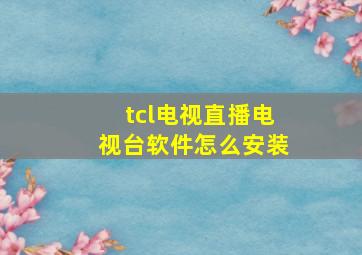 tcl电视直播电视台软件怎么安装